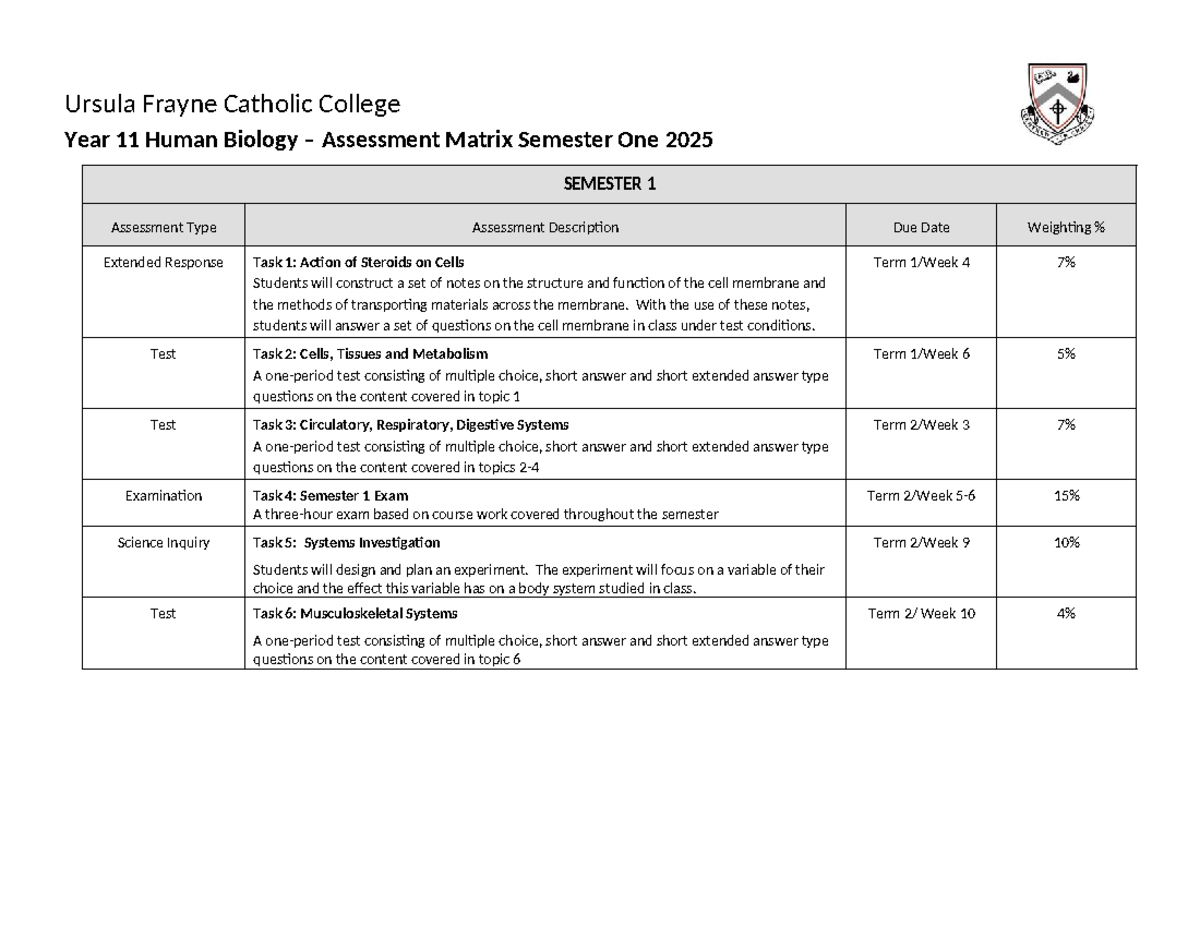 Ursula Frayne Catholic College

Year 11 Human Biology – Assessment Matrix Semester One 2025

| SEMESTER 1 | | | |
|---|---|---|---|
| Assessment Type | Assessment Description | Due Date | Weighting % |
| Extended Response | Task 1: Action of Steroids on Cells Students will construct a set of notes on the structure and function of the cell membrane and the methods of transporting materials across the membrane. With the use of these notes, students will answer a set of questions on the cell membrane in class under test conditions. | Term 1/Week 4 | 7% |
| Test | Task 2: Cells, Tissues and Metabolism A one-period test consisting of multiple choice, short answer and short extended answer type questions on the content covered in topic 1 | Term 1/Week 6 | 5% |
| Test | Task 3: Circulatory, Respiratory, Digestive Systems A one-period test consisting of multiple choice, short answer and short extended answer type questions on the content covered in topics 2-4 | Term 2/Week 3 | 7% |
| Examination | Task 4: Semester 1 Exam A three-hour exam based on course work covered throughout the semester | Term 2/Week 5-6 | 15% |
| Science Inquiry | Task 5: Systems Investigation Students will design and plan an experiment. The experiment will focus on a variable of their choice and the effect this variable has on a body system studied in class. | Term 2/Week 9 | 10% |
| Test | Task 6: Musculoskeletal Systems A one-period test consisting of multiple choice, short answer and short extended answer type questions on the content covered in topic 6 | Term 2/ Week 10 | 4% |